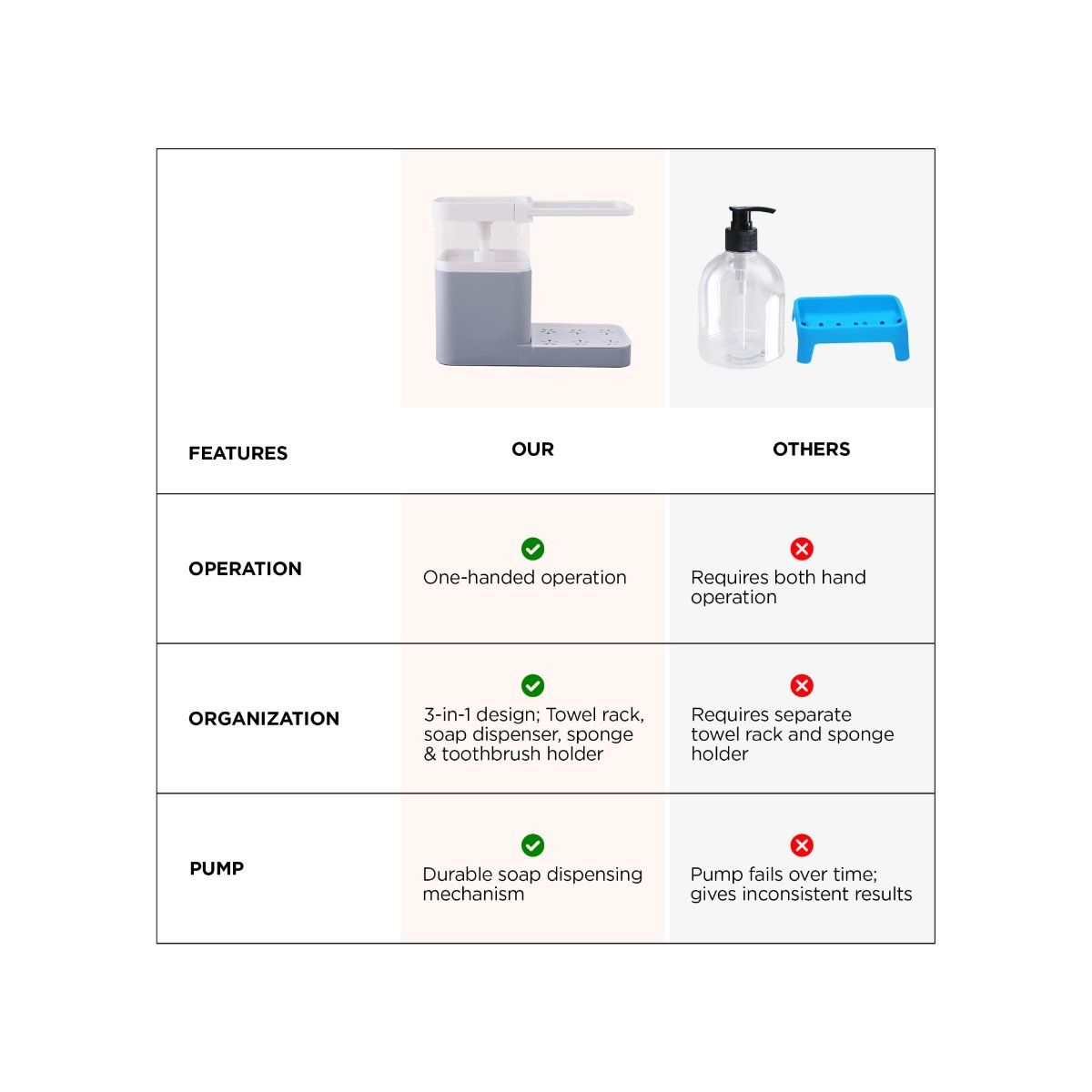 | FEATURES | OUR | OTHERS |
|---|---|---|
| OPERATION | One-handed operation | Requires both hand operation |
| ORGANIZATION | 3-in-1 design; Towel rack, soap dispenser, sponge & toothbrush holder | Requires separate towel rack and sponge holder |
| PUMP | Durable soap dispensing mechanism | Pump fails over time; gives inconsistent results |